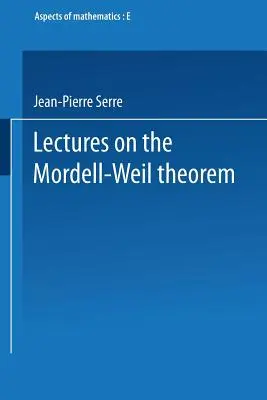 Aspects of mathematics : E

Jean-Pierre Serre

Lectures on the Mordell-Weil theorem